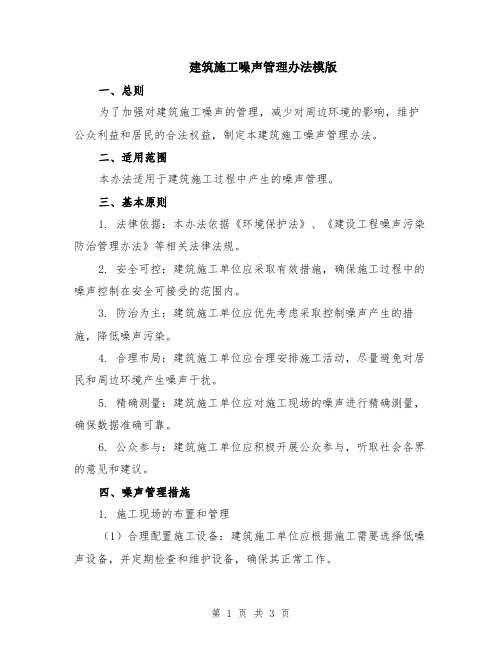 建筑施工噪声管理办法模版

一、总则

为了加强对建筑施工噪声的管理，减少对周边环境的影响，维护公众利益和居民的合法权益，制定本建筑施工噪声管理办法。

二、适用范围

本办法适用于建筑施工过程中产生的噪声管理。

三、基本原则

1. 法律依据：本办法依据《环境保护法》、《建设工程噪声污染防治管理办法》等相关法律法规。

2. 安全可控：建筑施工单位应采取有效措施，确保施工过程中的噪声控制在安全可接受的范围内。

3. 防治为主：建筑施工单位应优先考虑采取控制噪声产生的措施，降低噪声污染。

4. 合理布局：建筑施工单位应合理安排施工活动，尽量避免对居民和周边环境产生噪声干扰。

5. 精确测量：建筑施工单位应对施工现场的噪声进行精确测量，确保数据准确可靠。

6. 公众参与：建筑施工单位应积极开展公众参与，听取社会各界的意见和建议。

四、噪声管理措施

1. 施工现场的布置和管理

（1）合理配置施工设备：建筑施工单位应根据施工需要选择低噪声设备，并定期检查和维护设备，确保其正常工作。

第 1 页 共 3 页